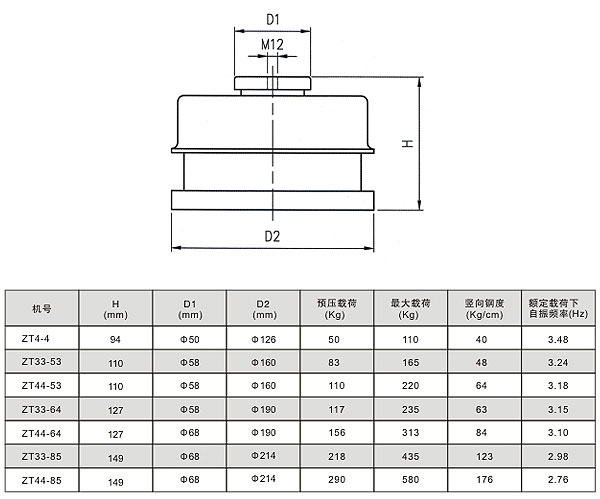 D1

M12

H

D2

| 机号 | H (mm) | D1 (mm) | D2 (mm) | 预压载荷 (Kg) | 最大载荷 (Kg) | 竖向钢度 (Kg/cm) | 额定载荷下自振频率(Hz) |
|---|---|---|---|---|---|---|---|
| ZT4-4 | 94 | Φ50 | Φ126 | 50 | 110 | 40 | 3.48 |
| ZT33-53 | 110 | Φ58 | Φ160 | 83 | 165 | 48 | 3.24 |
| ZT44-53 | 110 | Φ58 | Φ160 | 110 | 220 | 64 | 3.18 |
| ZT33-64 | 127 | Φ58 | Φ190 | 117 | 235 | 63 | 3.15 |
| ZT44-64 | 127 | Φ68 | Φ190 | 156 | 313 | 84 | 3.10 |
| ZT33-85 | 149 | Φ68 | Φ214 | 218 | 435 | 123 | 2.98 |
| ZT44-85 | 149 | Φ68 | Φ214 | 290 | 580 | 176 | 2.76 |